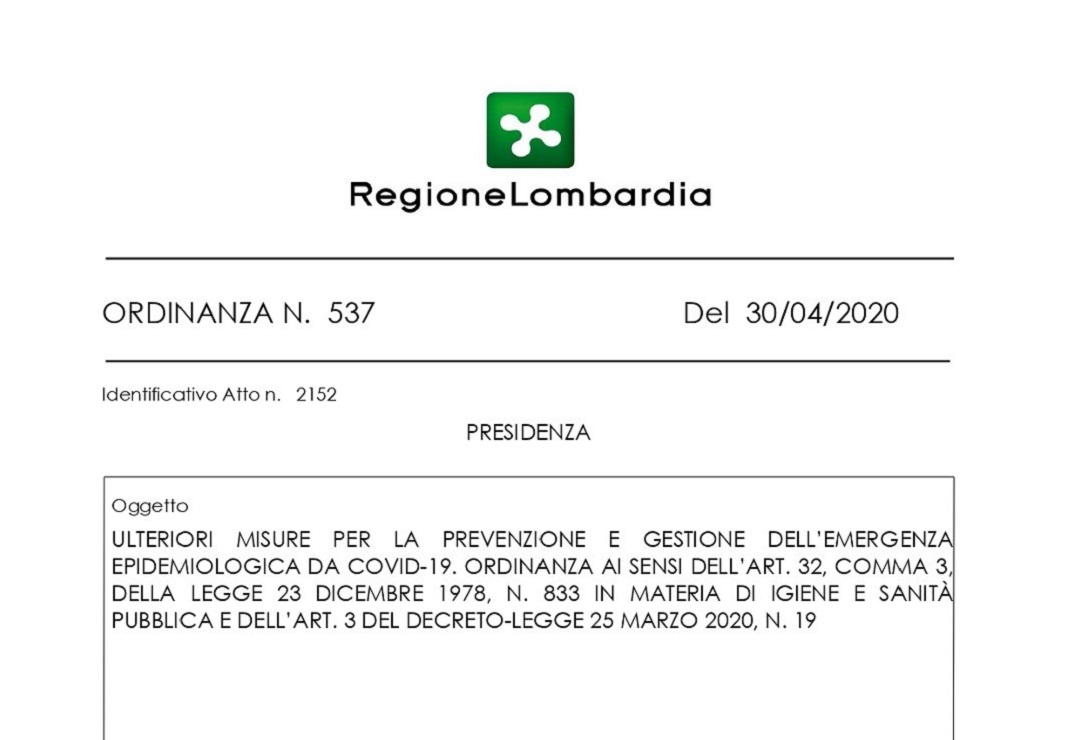 RegioneLombardia

ORDINANZA N. 537

Del 30/04/2020

Identificativo Atto n. 2152

PRESIDENZA

Oggetto

ULTERIORI MISURE PER LA PREVENZIONE E GESTIONE DELL'EMERGENZA EPIDEMIOLOGICA DA COVID-19. ORDINANZA AI SENSI DELL'ART. 32, COMMA 3, DELLA LEGGE 23 DICEMBRE 1978, N. 833 IN MATERIA DI IGIENE E SANITÀ PUBBLICA E DELL'ART. 3 DEL DECRETO-LEGGE 25 MARZO 2020, N. 19